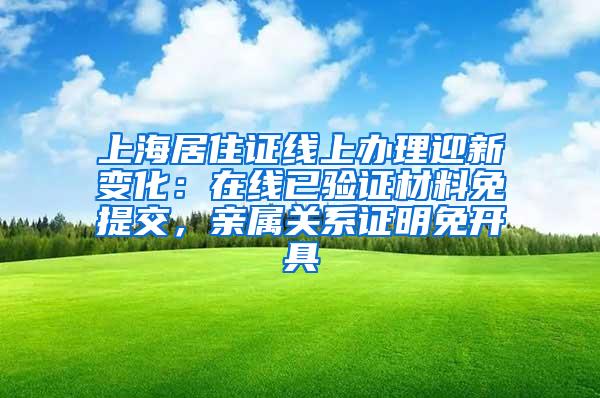 上海居住证线上办理迎新变化：在线已验证材料免提交，亲属关系证明免开具